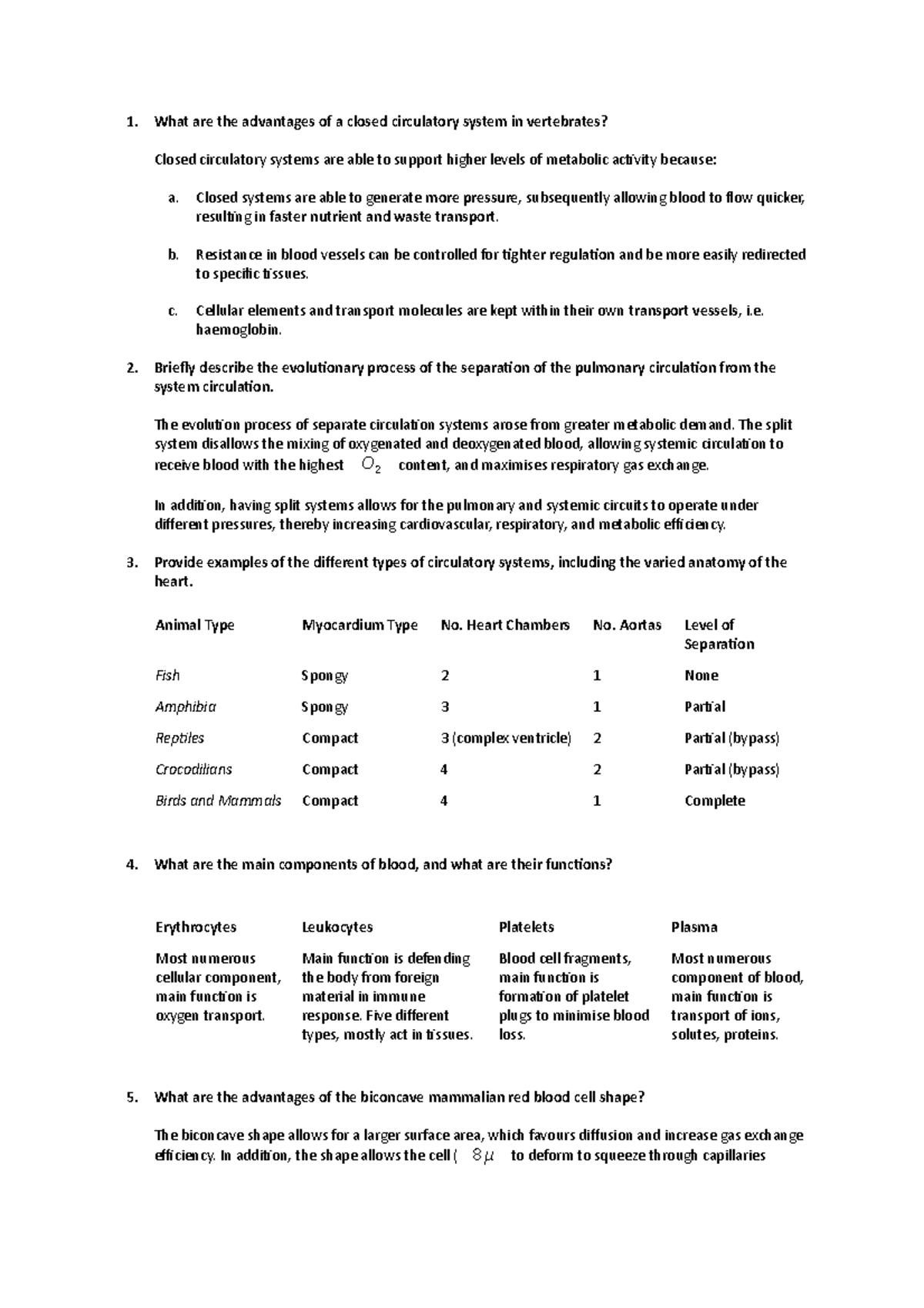 1. What are the advantages of a closed circulatory system in vertebrates?

Closed circulatory systems are able to support higher levels of metabolic activity because:

a. Closed systems are able to generate more pressure, subsequently allowing blood to flow quicker, resulting in faster nutrient and waste transport.

b. Resistance in blood vessels can be controlled for tighter regulation and be more easily redirected to specific tissues.

c. Cellular elements and transport molecules are kept within their own transport vessels, i.e. haemoglobin.

2. Briefly describe the evolutionary process of the separation of the pulmonary circulation from the system circulation.

The evolution process of separate circulation systems arose from greater metabolic demand. The split system disallows the mixing of oxygenated and deoxygenated blood, allowing systemic circulation to receive blood with the highest $O_2$ content, and maximises respiratory gas exchange.

In addition, having split systems allows for the pulmonary and systemic circuits to operate under different pressures, thereby increasing cardiovascular, respiratory, and metabolic efficiency.

3. Provide examples of the different types of circulatory systems, including the varied anatomy of the heart.

| Animal Type | Myocardium Type | No. Heart Chambers | No. Aortas | Level of Separation |
|---|---|---|---|---|
| Fish | Spongy | 2 | 1 | None |
| Amphibia | Spongy | 3 | 1 | Partial |
| Reptiles | Compact | 3 (complex ventricle) | 2 | Partial (bypass) |
| Crocodilians | Compact | 4 | 2 | Partial (bypass) |
| Birds and Mammals | Compact | 4 | 1 | Complete |

4. What are the main components of blood, and what are their functions?

| Erythrocytes | Leukocytes | Platelets | Plasma |
|---|---|---|---|
| Most numerous cellular component, main function is oxygen transport. | Main function is defending the body from foreign material in immune response. Five different types, mostly act in tissues. | Blood cell fragments, main function is formation of platelet plugs to minimise blood loss. | Most numerous component of blood, main function is transport of ions, solutes, proteins. |

5. What are the advantages of the biconcave mammalian red blood cell shape?

The biconcave shape allows for a larger surface area, which favours diffusion and increase gas exchange efficiency. In addition, the shape allows the cell ( $8\mu$ to deform to squeeze through capillaries